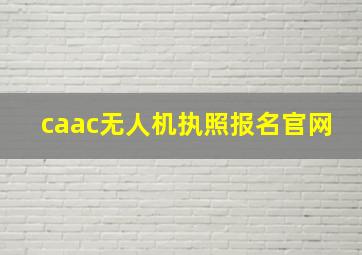 caac无人机执照报名官网